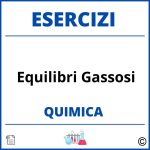 ESERCIZI

Equilibri Gassosi

QUIMICA

©